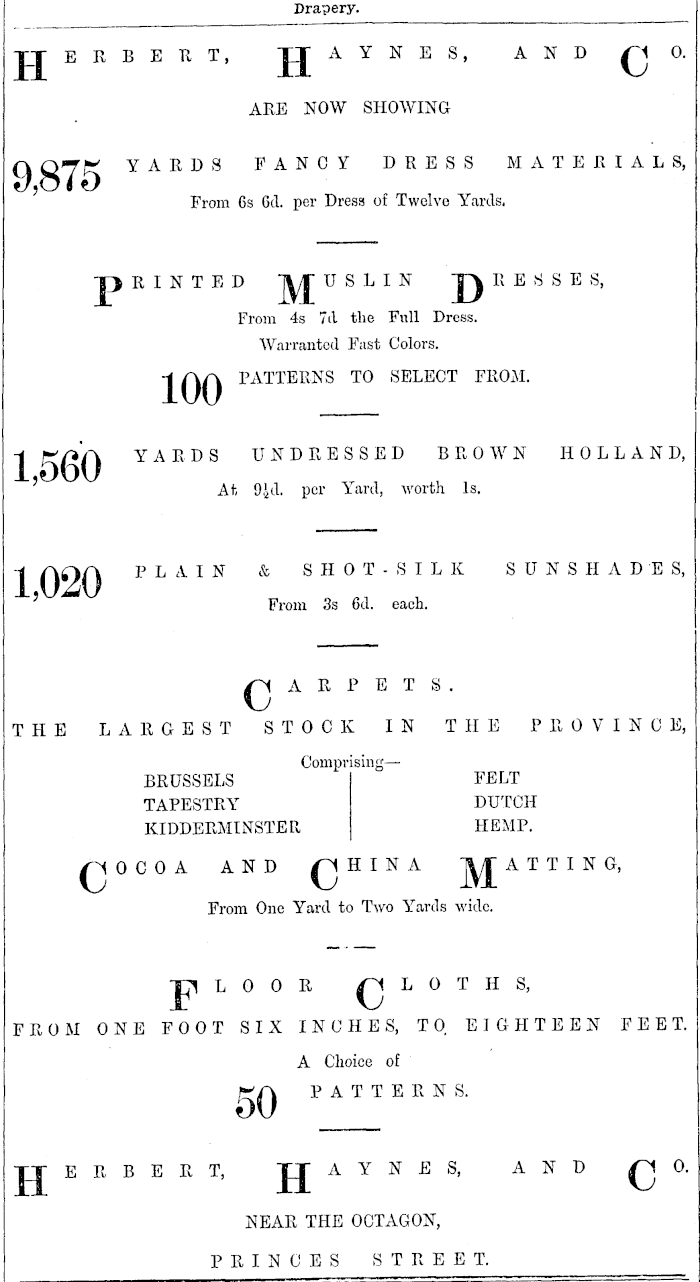 Drapery.

HERBERT, HAYNES, AND CO.

ARE NOW SHOWING

9,875 YARDS FANCY DRESS MATERIALS,
From 6s 6d. per Dress of Twelve Yards.

PRINTED MUSLIN DRESSES,
From 4s 7d the Full Dress.
Warranted Fast Colors.

100 PATTERNS TO SELECT FROM.

1,560 YARDS UNDRESSED BROWN HOLLAND,
At $9\frac{1}{2}$d. per Yard, worth 1s.

1,020 PLAIN & SHOT-SILK SUNSHADES,
From 3s 6d. each.

CARPETS.
THE LARGEST STOCK IN THE PROVINCE,
Comprising—
BRUSSELS
TAPESTRY
KIDDERMINSTER
FELT
DUTCH
HEMP.

COCOA AND CHINA MATTING,
From One Yard to Two Yards wide.

FLOOR CLOTHS,
FROM ONE FOOT SIX INCHES, TO EIGHTEEN FEET.
A Choice of
50 PATTERNS.

HERBERT, HAYNES, AND CO.
NEAR THE OCTAGON,
PRINCES STREET.